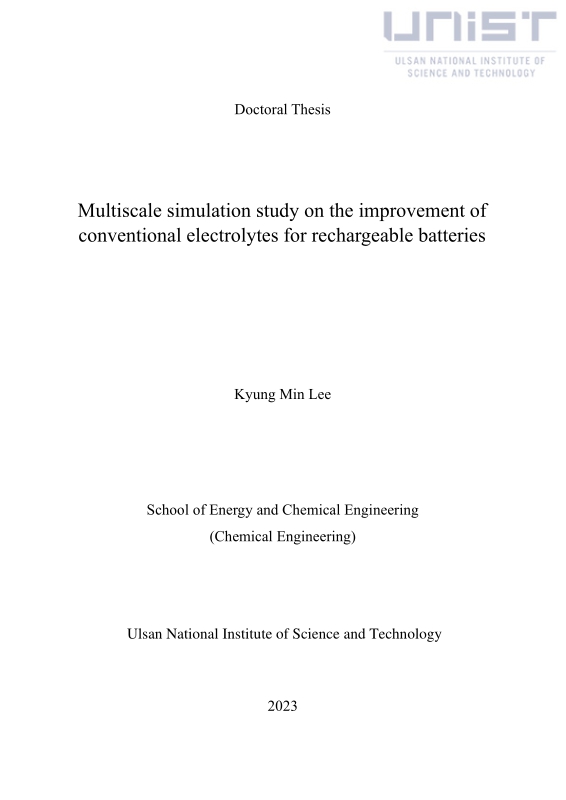 UNIST
ULSAN NATIONAL INSTITUTE OF SCIENCE AND TECHNOLOGY

Doctoral Thesis

Multiscale simulation study on the improvement of conventional electrolytes for rechargeable batteries

Kyung Min Lee

School of Energy and Chemical Engineering
(Chemical Engineering)

Ulsan National Institute of Science and Technology

2023